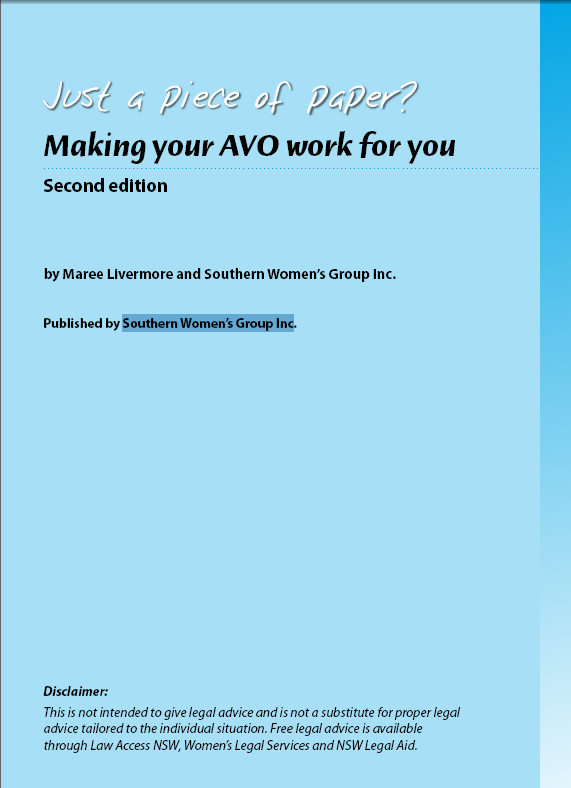 Just a piece of paper?

Making your AVO work for you

Second edition

by Maree Livermore and Southern Women's Group Inc.

Published by Southern Women's Group Inc.

Disclaimer:

This is not intended to give legal advice and is not a substitute for proper legal advice tailored to the individual situation. Free legal advice is available through Law Access NSW, Women's Legal Services and NSW Legal Aid.